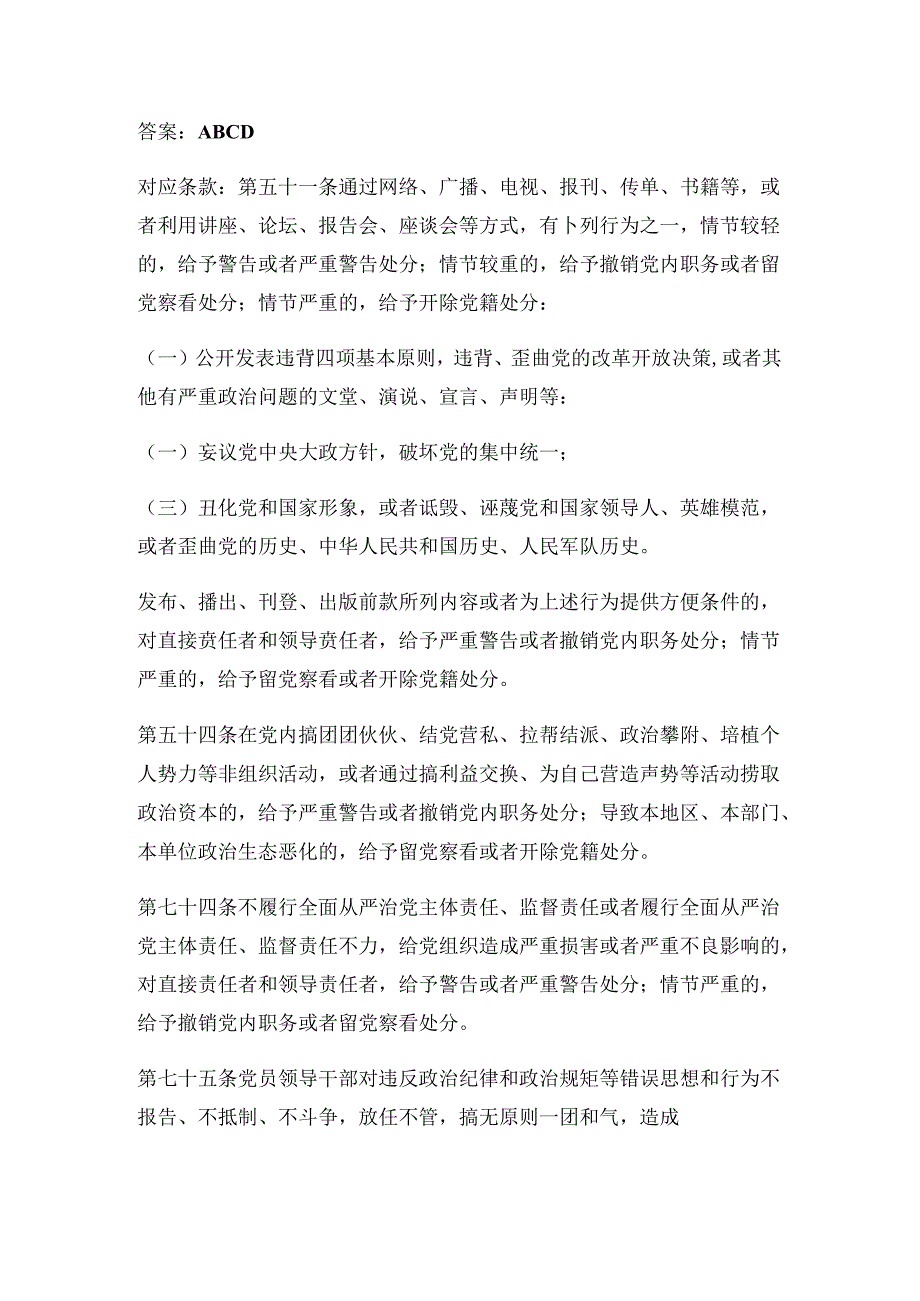 答案：ABCD

对应条款：第五十一条通过网络、广播、电视、报刊、传单、书籍等，或者利用讲座、论坛、报告会、座谈会等方式，有卜列行为之一，情节较轻的，给予警告或者严重警告处分；情节较重的，给予撤销党内职务或者留党察看处分；情节严重的，给予开除党籍处分：

（一）公开发表违背四项基本原则，违背、歪曲党的改革开放决策，或者其他有严重政治问题的文堂、演说、宣言、声明等：

（一）妄议党中央大政方针，破坏党的集中统一；

（三）丑化党和国家形象，或者诋毁、诬蔑党和国家领导人、英雄模范，或者歪曲党的历史、中华人民共和国历史、人民军队历史。

发布、播出、刊登、出版前款所列内容或者为上述行为提供方便条件的，对直接责任者和领导责任者，给予严重警告或者撤销党内职务处分；情节严重的，给予留党察看或者开除党籍处分。

第五十四条在党内搞团团伙伙、结党营私、拉帮结派、政治攀附、培植个人势力等非组织活动，或者通过搞利益交换、为自己营造声势等活动捞取政治资本的，给予严重警告或者撤销党内职务处分；导致本地区、本部门、本单位政治生态恶化的，给予留党察看或者开除党籍处分。

第七十四条不履行全面从严治党主体责任、监督责任或者履行全面从严治党主体责任、监督责任不力，给党组织造成严重损害或者严重不良影响的，对直接责任者和领导责任者，给予警告或者严重警告处分；情节严重的，给予撤销党内职务或者留党察看处分。

第七十五条党员领导干部对违反政治纪律和政治规矩等错误思想和行为不报告、不抵制、不斗争，放任不管，搞无原则一团和气，造成